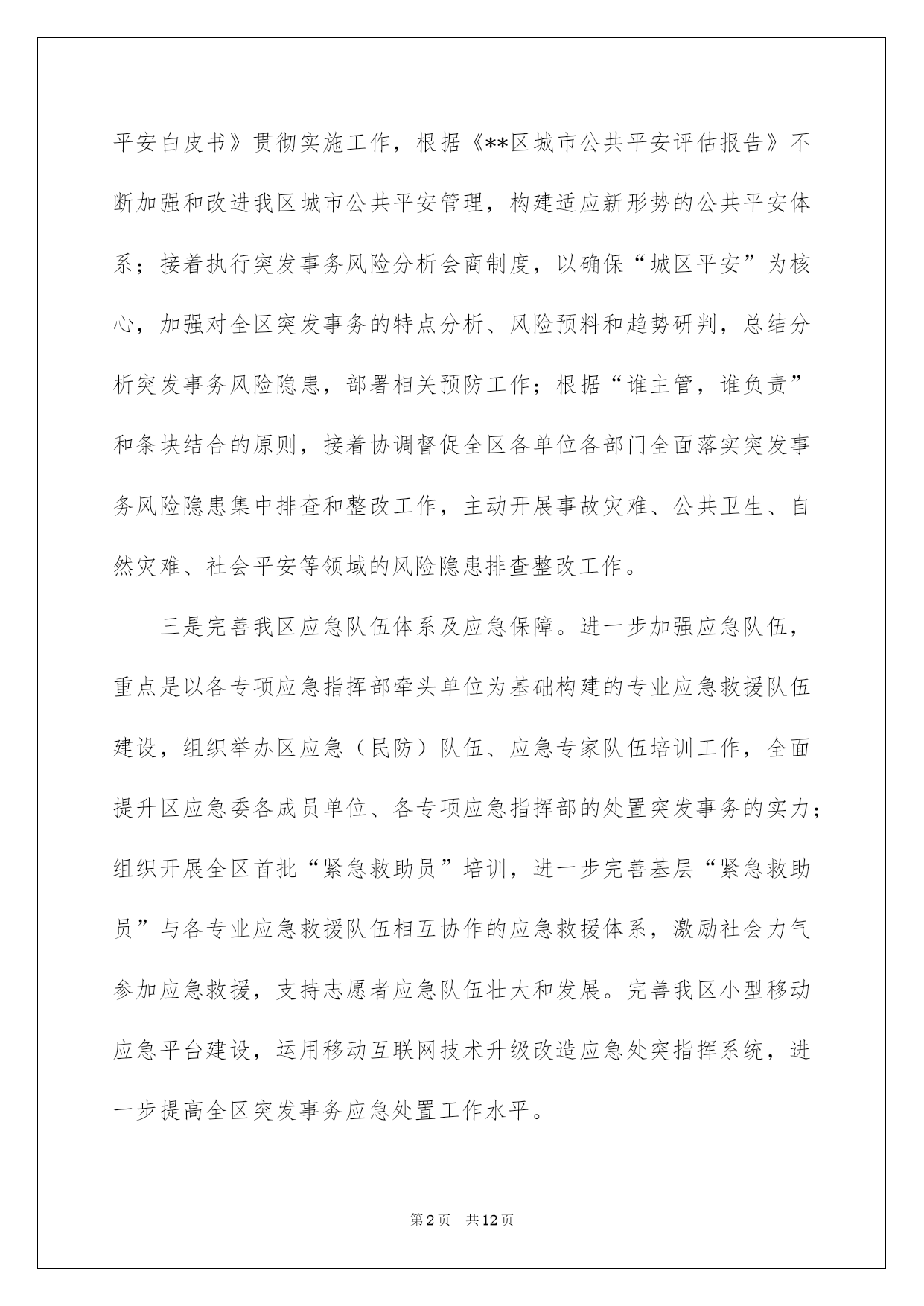 平安白皮书》贯彻实施工作，根据《**区城市公共平安评估报告》不断加强和改进我区城市公共平安管理，构建适应新形势的公共平安体系；接着执行突发事务风险分析会商制度，以确保“城区平安”为核心，加强对全区突发事务的特点分析、风险预料和趋势研判，总结分析突发事务风险隐患，部署相关预防工作；根据“谁主管，谁负责”和条块结合的原则，接着协调督促全区各单位各部门全面落实突发事务风险隐患集中排查和整改工作，主动开展事故灾难、公共卫生、自然灾难、社会平安等领域的风险隐患排查整改工作。

三是完善我区应急队伍体系及应急保障。进一步加强应急队伍，重点是以各专项应急指挥部牵头单位为基础构建的专业应急救援队伍建设，组织举办区应急（民防）队伍、应急专家队伍培训工作，全面提升区应急委各成员单位、各专项应急指挥部的处置突发事务的实力；组织开展全区首批“紧急救助员”培训，进一步完善基层“紧急救助员”与各专业应急救援队伍相互协作的应急救援体系，激励社会力气参加应急救援，支持志愿者应急队伍壮大和发展。完善我区小型移动应急平台建设，运用移动互联网技术升级改造应急处突指挥系统，进一步提高全区突发事务应急处置工作水平。

第2页 共12页